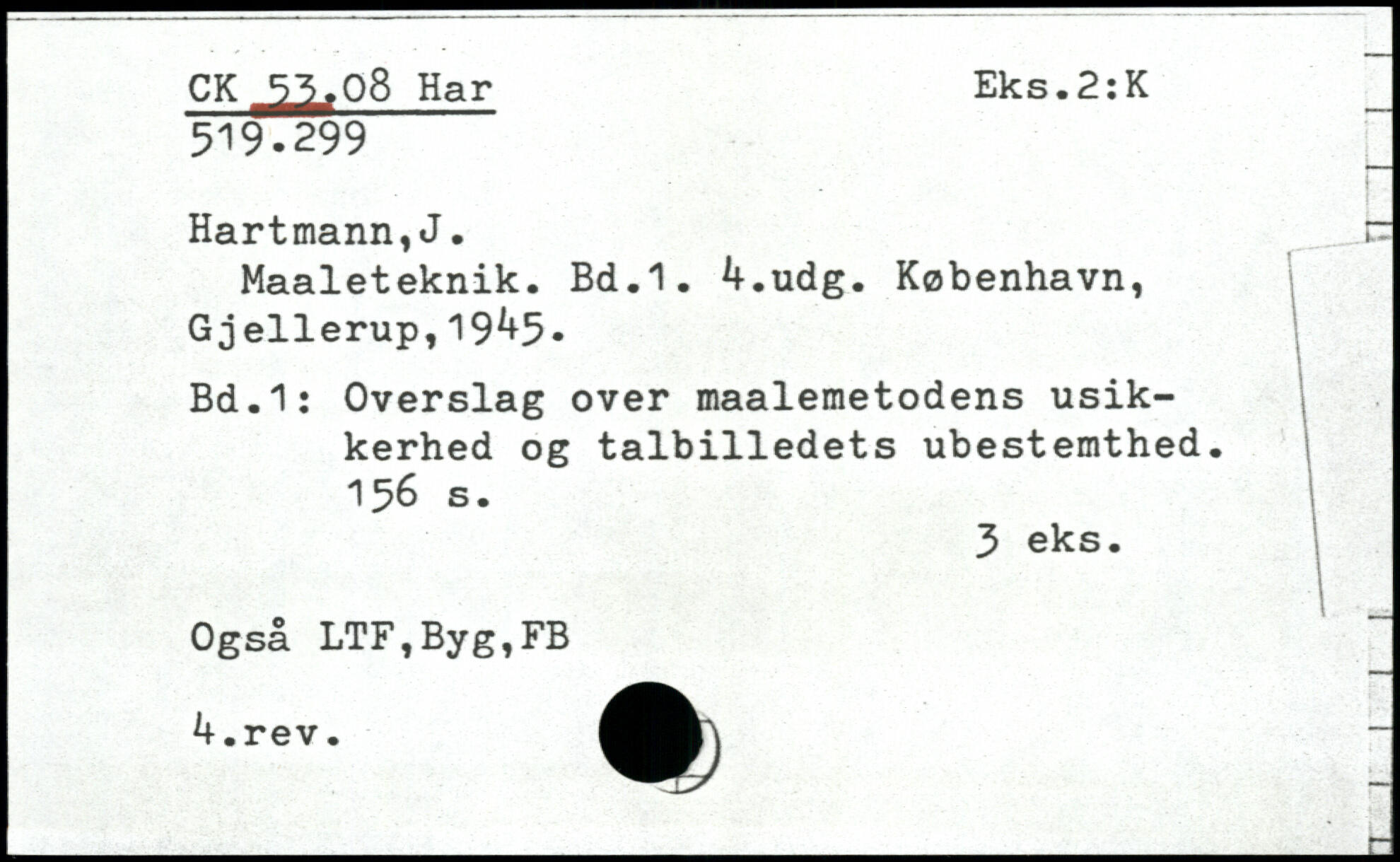 CK 53.08 Har
519.299

Eks.2:K

Hartmann,J.

Maaleteknik. Bd.1. 4.udg. København, Gjellerup,1945.

Bd.1: Overslag over maalemetodens usikkerhed og talbilledets ubestemthed. 156 s.

3 eks.

Også LTF,Byg,FB

4.rev.